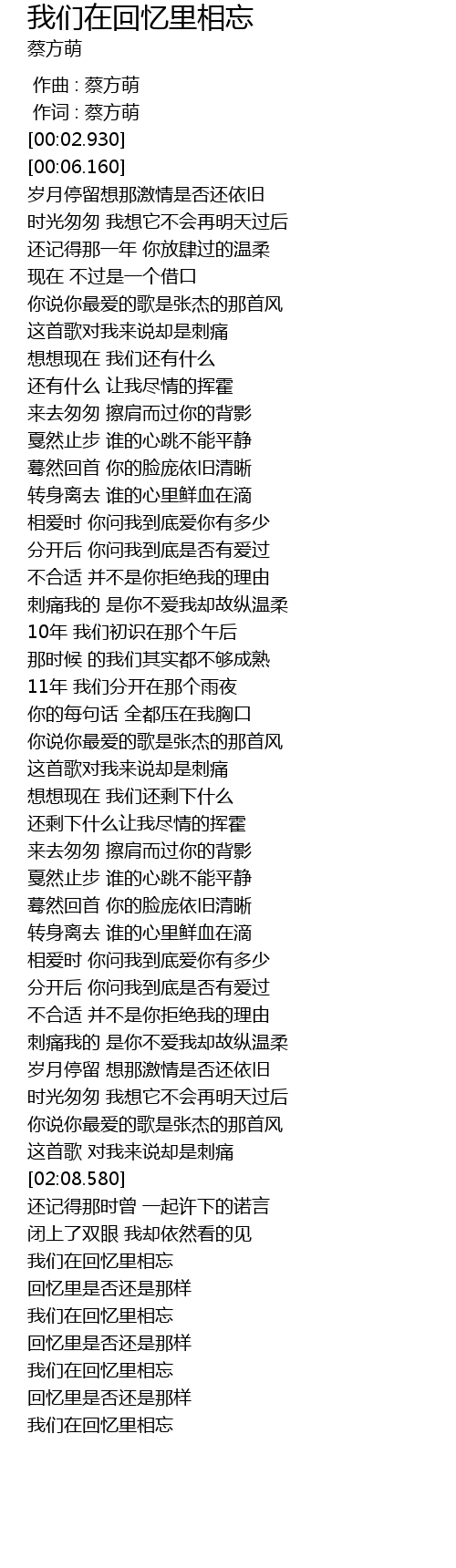 我们在回忆里相忘
蔡方萌

作曲 : 蔡方萌
作词 : 蔡方萌
[00:02.930]
[00:06.160]
岁月停留想那激情是否还依旧
时光匆匆 我想它不会再明天过后
还记得那一年 你放肆过的温柔
现在 不过是一个借口
你说你最爱的歌是张杰的那首风
这首歌对我来说却是刺痛
想想现在 我们还有什么
还有什么 让我尽情的挥霍
来去匆匆 擦肩而过你的背影
戛然止步 谁的心跳不能平静
蓦然回首 你的脸庞依旧清晰
转身离去 谁的心里鲜血在滴
相爱时 你问我到底爱你有多少
分开后 你问我到底是否有爱过
不合适 并不是你拒绝我的理由
刺痛我的 是你不爱我却故纵温柔
10年 我们初识在那个午后
那时候 的我们其实都不够成熟
11年 我们分开在那个雨夜
你的每句话 全都压在我胸口
你说你最爱的歌是张杰的那首风
这首歌对我来说却是刺痛
想想现在 我们还剩下什么
还剩下什么让我尽情的挥霍
来去匆匆 擦肩而过你的背影
戛然止步 谁的心跳不能平静
蓦然回首 你的脸庞依旧清晰
转身离去 谁的心里鲜血在滴
相爱时 你问我到底爱你有多少
分开后 你问我到底是否有爱过
不合适 并不是你拒绝我的理由
刺痛我的 是你不爱我却故纵温柔
岁月停留 想那激情是否还依旧
时光匆匆 我想它不会再明天过后
你说你最爱的歌是张杰的那首风
这首歌 对我来说却是刺痛
[02:08.580]
还记得那时曾 一起许下的诺言
闭上了双眼 我却依然看的见
我们在回忆里相忘
回忆里是否还是那样
我们在回忆里相忘
回忆里是否还是那样
我们在回忆里相忘
回忆里是否还是那样
我们在回忆里相忘